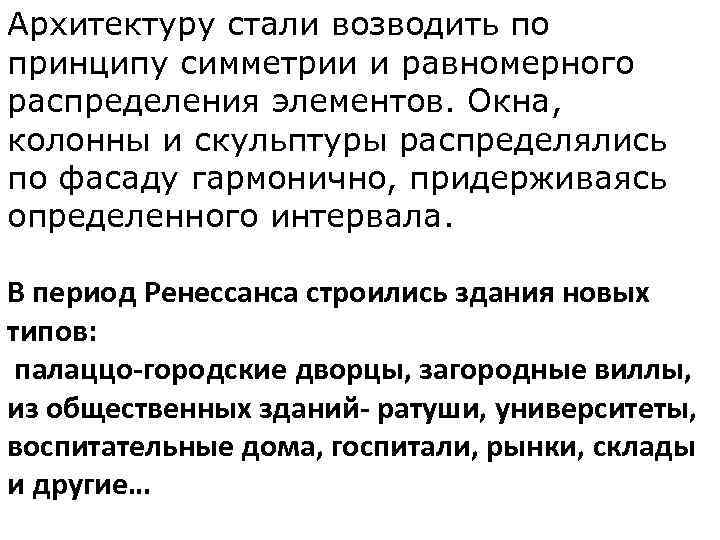 Архитектуру стали возводить по принципу симметрии и равномерного распределения элементов. Окна, колонны и скульптуры распределялись по фасаду гармонично, придерживаясь определенного интервала.

В период Ренессанса строились здания новых типов:
палаццо-городские дворцы, загородные виллы, из общественных зданий- ратуши, университеты, воспитательные дома, госпитали, рынки, склады и другие…